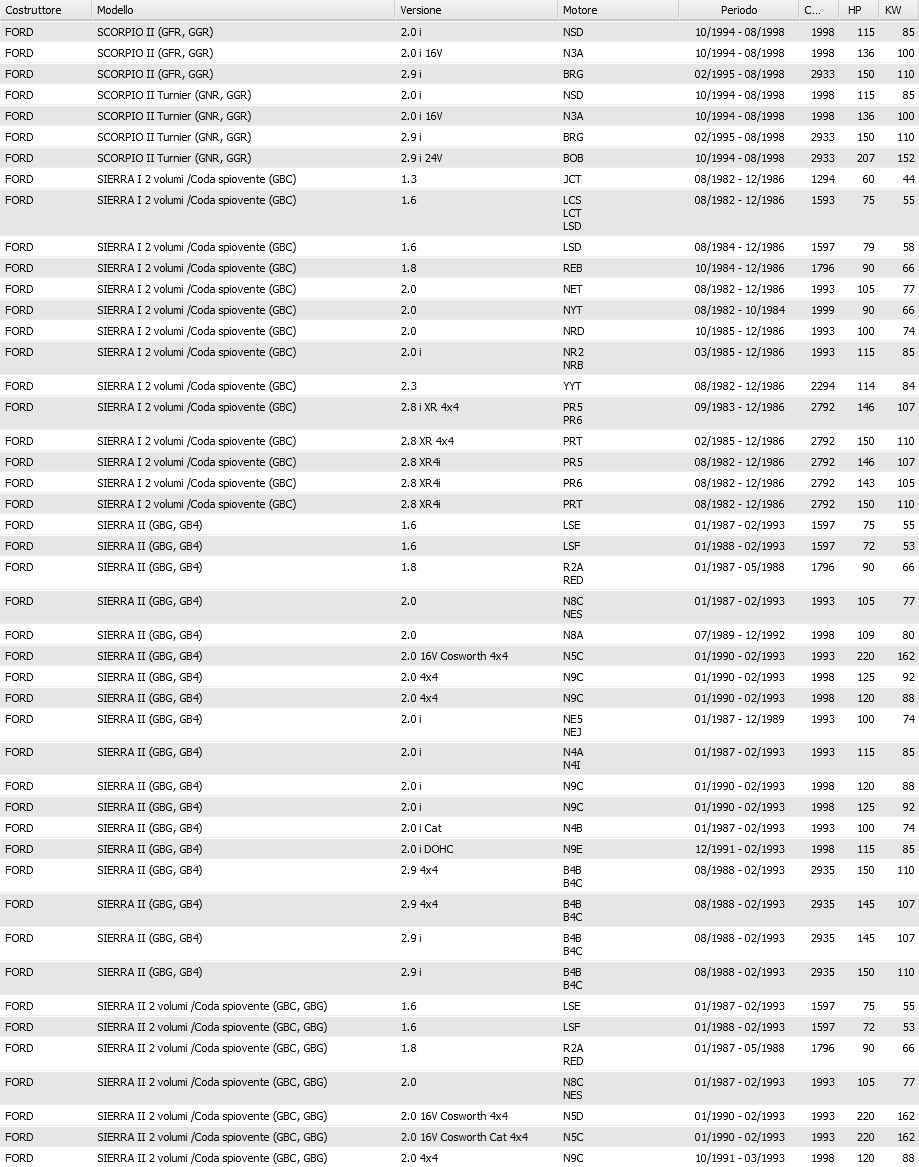 | Costruttore | Modello | Versione | Motore | Periodo | C... | HP | KW |
|---|---|---|---|---|---|---|---|
| FORD | SCORPIO II (GFR, GGR) | 2.0 i | NSD | 10/1994 - 08/1998 | 1998 | 115 | 85 |
| FORD | SCORPIO II (GFR, GGR) | 2.0 i 16V | N3A | 10/1994 - 08/1998 | 1998 | 136 | 100 |
| FORD | SCORPIO II (GFR, GGR) | 2.9 i | BRG | 02/1995 - 08/1998 | 2933 | 150 | 110 |
| FORD | SCORPIO II Turnier (GNR, GGR) | 2.0 i | NSD | 10/1994 - 08/1998 | 1998 | 115 | 85 |
| FORD | SCORPIO II Turnier (GNR, GGR) | 2.0 i 16V | N3A | 10/1994 - 08/1998 | 1998 | 136 | 100 |
| FORD | SCORPIO II Turnier (GNR, GGR) | 2.9 i | BRG | 02/1995 - 08/1998 | 2933 | 150 | 110 |
| FORD | SCORPIO II Turnier (GNR, GGR) | 2.9 i 24V | BOB | 10/1994 - 08/1998 | 2933 | 207 | 152 |
| FORD | SIERRA I 2 volumi /Coda spiovente (GBC) | 1.3 | JCT | 08/1982 - 12/1986 | 1294 | 60 | 44 |
| FORD | SIERRA I 2 volumi /Coda spiovente (GBC) | 1.6 | LCS LCT LSD | 08/1982 - 12/1986 | 1593 | 75 | 55 |
| FORD | SIERRA I 2 volumi /Coda spiovente (GBC) | 1.6 | LSD | 08/1984 - 12/1986 | 1597 | 79 | 58 |
| FORD | SIERRA I 2 volumi /Coda spiovente (GBC) | 1.8 | REB | 10/1984 - 12/1986 | 1796 | 90 | 66 |
| FORD | SIERRA I 2 volumi /Coda spiovente (GBC) | 2.0 | NET | 08/1982 - 12/1986 | 1993 | 105 | 77 |
| FORD | SIERRA I 2 volumi /Coda spiovente (GBC) | 2.0 | NYT | 08/1982 - 10/1984 | 1999 | 90 | 66 |
| FORD | SIERRA I 2 volumi /Coda spiovente (GBC) | 2.0 | NRD | 10/1985 - 12/1986 | 1993 | 100 | 74 |
| FORD | SIERRA I 2 volumi /Coda spiovente (GBC) | 2.0 i | NR2 NRB | 03/1985 - 12/1986 | 1993 | 115 | 85 |
| FORD | SIERRA I 2 volumi /Coda spiovente (GBC) | 2.3 | YYT | 08/1982 - 12/1986 | 2294 | 114 | 84 |
| FORD | SIERRA I 2 volumi /Coda spiovente (GBC) | 2.8 i XR 4x4 | PR5 PR6 | 09/1983 - 12/1986 | 2792 | 146 | 107 |
| FORD | SIERRA I 2 volumi /Coda spiovente (GBC) | 2.8 XR 4x4 | PRT | 02/1985 - 12/1986 | 2792 | 150 | 110 |
| FORD | SIERRA I 2 volumi /Coda spiovente (GBC) | 2.8 XR4i | PR5 | 08/1982 - 12/1986 | 2792 | 146 | 107 |
| FORD | SIERRA I 2 volumi /Coda spiovente (GBC) | 2.8 XR4i | PR6 | 08/1982 - 12/1986 | 2792 | 143 | 105 |
| FORD | SIERRA I 2 volumi /Coda spiovente (GBC) | 2.8 XR4i | PRT | 08/1982 - 12/1986 | 2792 | 150 | 110 |
| FORD | SIERRA II (GBG, GB4) | 1.6 | LSE | 01/1987 - 02/1993 | 1597 | 75 | 55 |
| FORD | SIERRA II (GBG, GB4) | 1.6 | LSF | 01/1988 - 02/1993 | 1597 | 72 | 53 |
| FORD | SIERRA II (GBG, GB4) | 1.8 | R2A RED | 01/1987 - 05/1988 | 1796 | 90 | 66 |
| FORD | SIERRA II (GBG, GB4) | 2.0 | N8C NES | 01/1987 - 02/1993 | 1993 | 105 | 77 |
| FORD | SIERRA II (GBG, GB4) | 2.0 | N8A | 07/1989 - 12/1992 | 1998 | 109 | 80 |
| FORD | SIERRA II (GBG, GB4) | 2.0 16V Cosworth 4x4 | N5C | 01/1990 - 02/1993 | 1993 | 220 | 162 |
| FORD | SIERRA II (GBG, GB4) | 2.0 4x4 | N9C | 01/1990 - 02/1993 | 1998 | 125 | 92 |
| FORD | SIERRA II (GBG, GB4) | 2.0 4x4 | N9C | 01/1990 - 02/1993 | 1998 | 120 | 88 |
| FORD | SIERRA II (GBG, GB4) | 2.0 i | NE5 NEJ | 01/1987 - 12/1989 | 1993 | 100 | 74 |
| FORD | SIERRA II (GBG, GB4) | 2.0 i | N4A N4I | 01/1987 - 02/1993 | 1993 | 115 | 85 |
| FORD | SIERRA II (GBG, GB4) | 2.0 i | N9C | 01/1990 - 02/1993 | 1998 | 120 | 88 |
| FORD | SIERRA II (GBG, GB4) | 2.0 i | N9C | 01/1990 - 02/1993 | 1998 | 125 | 92 |
| FORD | SIERRA II (GBG, GB4) | 2.0 i Cat | N4B | 01/1987 - 02/1993 | 1993 | 100 | 74 |
| FORD | SIERRA II (GBG, GB4) | 2.0 i DOHC | N9E | 12/1991 - 02/1993 | 1998 | 115 | 85 |
| FORD | SIERRA II (GBG, GB4) | 2.9 4x4 | B4B B4C | 08/1988 - 02/1993 | 2935 | 150 | 110 |
| FORD | SIERRA II (GBG, GB4) | 2.9 4x4 | B4B B4C | 08/1988 - 02/1993 | 2935 | 145 | 107 |
| FORD | SIERRA II (GBG, GB4) | 2.9 i | B4B B4C | 08/1988 - 02/1993 | 2935 | 145 | 107 |
| FORD | SIERRA II (GBG, GB4) | 2.9 i | B4B B4C | 08/1988 - 02/1993 | 2935 | 150 | 110 |
| FORD | SIERRA II 2 volumi /Coda spiovente (GBC, GBG) | 1.6 | LSE | 01/1987 - 02/1993 | 1597 | 75 | 55 |
| FORD | SIERRA II 2 volumi /Coda spiovente (GBC, GBG) | 1.6 | LSF | 01/1988 - 02/1993 | 1597 | 72 | 53 |
| FORD | SIERRA II 2 volumi /Coda spiovente (GBC, GBG) | 1.8 | R2A RED | 01/1987 - 05/1988 | 1796 | 90 | 66 |
| FORD | SIERRA II 2 volumi /Coda spiovente (GBC, GBG) | 2.0 | N8C NES | 01/1987 - 02/1993 | 1993 | 105 | 77 |
| FORD | SIERRA II 2 volumi /Coda spiovente (GBC, GBG) | 2.0 16V Cosworth 4x4 | N5D | 01/1990 - 02/1993 | 1993 | 220 | 162 |
| FORD | SIERRA II 2 volumi /Coda spiovente (GBC, GBG) | 2.0 16V Cosworth Cat 4x4 | N5C | 01/1990 - 02/1993 | 1993 | 220 | 162 |
| FORD | SIERRA II 2 volumi /Coda spiovente (GBC, GBG) | 2.0 4x4 | N9C | 10/1991 - 03/1993 | 1998 | 120 | 88 |